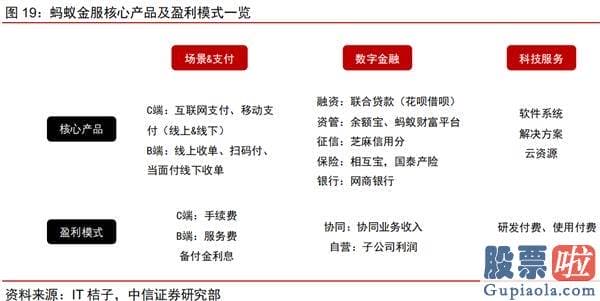 图 19：蚂蚁金服核心产品及盈利模式一览

场景&支付

数字金融

科技服务

核心产品

C端：互联网支付、移动支付（线上&线下）

B端：线上收单、扫码付、当面付线下收单

融资：联合贷款（花呗借呗）

资管：余额宝、蚂蚁财富平台

征信：芝麻信用分

保险：相互宝，国泰产险

银行：网商银行

软件系统

解决方案

云资源

盈利模式

C端：手续费

B端：服务费

备付金利息

协同：协同业务收入

自营：子公司利润

研发付费、使用付费

股票啦

Gupiaola.com

资料来源：IT 桔子，中信证券研究部